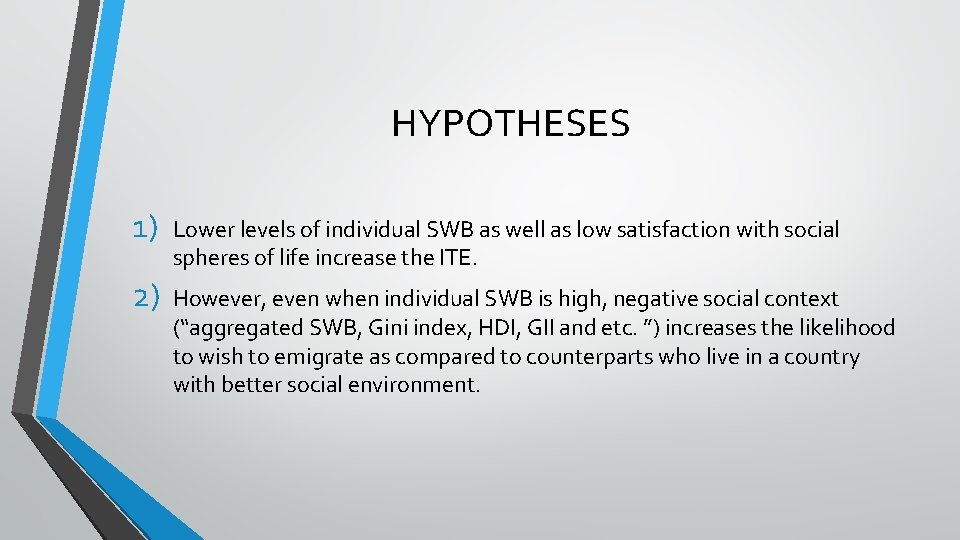 HYPOTHESES

1) Lower levels of individual SWB as well as low satisfaction with social spheres of life increase the ITE.

2) However, even when individual SWB is high, negative social context ("aggregated SWB, Gini index, HDI, GII and etc. ") increases the likelihood to wish to emigrate as compared to counterparts who live in a country with better social environment.